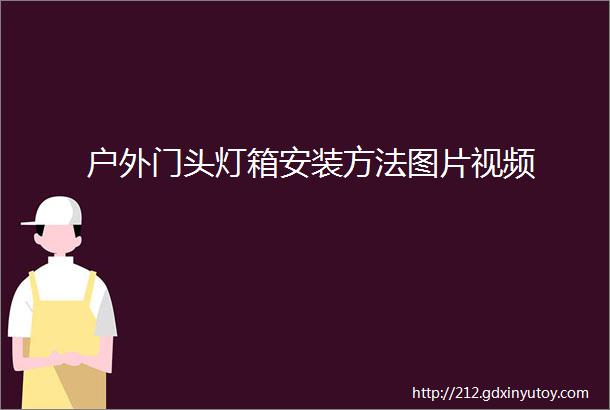 户外门头灯箱安装方法图片视频

http://212.gdxinyutoy.com